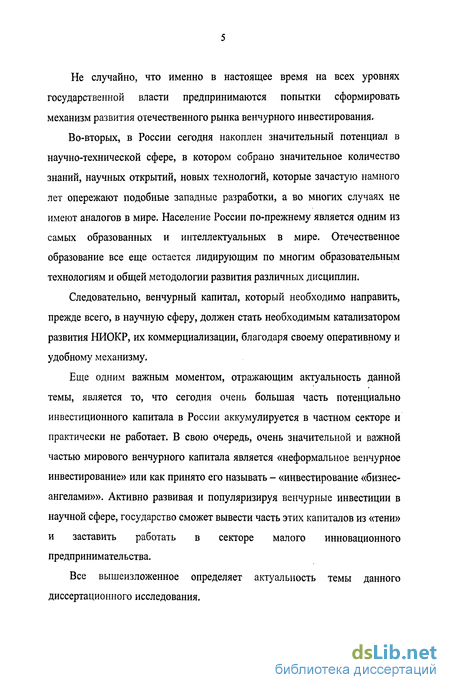 5

Не случайно, что именно в настоящее время на всех уровнях государственной власти предпринимаются попытки сформировать механизм развития отечественного рынка венчурного инвестирования.

Во-вторых, в России сегодня накоплен значительный потенциал в научно-технической сфере, в котором собрано значительное количество знаний, научных открытий, новых технологий, которые зачастую намного лет опережают подобные западные разработки, а во многих случаях не имеют аналогов в мире. Население России по-прежнему является одним из самых образованных и интеллектуальных в мире. Отечественное образование все еще остается лидирующим по многим образовательным технологиям и общей методологии развития различных дисциплин.

Следовательно, венчурный капитал, который необходимо направить, прежде всего, в научную сферу, должен стать необходимым катализатором развития НИОКР, их коммерциализации, благодаря своему оперативному и удобному механизму.

Еще одним важным моментом, отражающим актуальность данной темы, является то, что сегодня очень большая часть потенциально инвестиционного капитала в России аккумулируется в частном секторе и практически не работает. В свою очередь, очень значительной и важной частью мирового венчурного капитала является «неформальное венчурное инвестирование» или как принято его называть – «инвестирование «бизнес-ангелами»». Активно развивая и популяризируя венчурные инвестиции в научной сфере, государство сможет вывести часть этих капиталов из «тени» и заставить работать в секторе малого инновационного предпринимательства.

Все вышеизложенное определяет актуальность темы данного диссертационного исследования.

dsLib.net
библиотека диссертаций